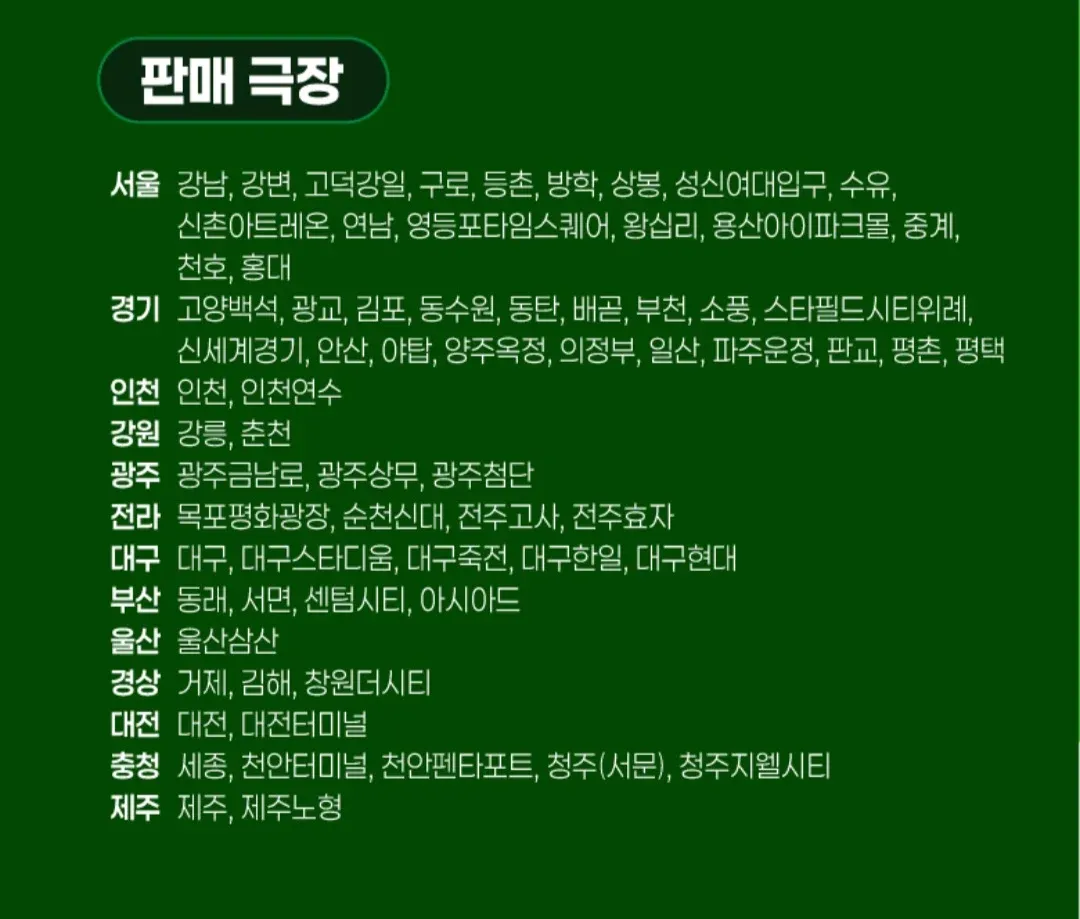 판매 극장

서울 강남, 강변, 고덕강일, 구로, 등촌, 방학, 상봉, 성신여대입구, 수유, 신촌아트레온, 연남, 영등포타임스퀘어, 왕십리, 용산아이파크몰, 중계, 천호, 홍대
경기 고양백석, 광교, 김포, 동수원, 동탄, 배곧, 부천, 소풍, 스타필드시티위례, 신세계경기, 안산, 야탑, 양주옥정, 의정부, 일산, 파주운정, 판교, 평촌, 평택
인천 인천, 인천연수
강원 강릉, 춘천
광주 광주금남로, 광주상무, 광주첨단
전라 목포평화광장, 순천신대, 전주고사, 전주효자
대구 대구, 대구스타디움, 대구죽전, 대구한일, 대구현대
부산 동래, 서면, 센텀시티, 아시아드
울산 울산삼산
경상 거제, 김해, 창원더시티
대전 대전, 대전터미널
충청 세종, 천안터미널, 천안펜타포트, 청주(서문), 청주지웰시티
제주 제주, 제주노형